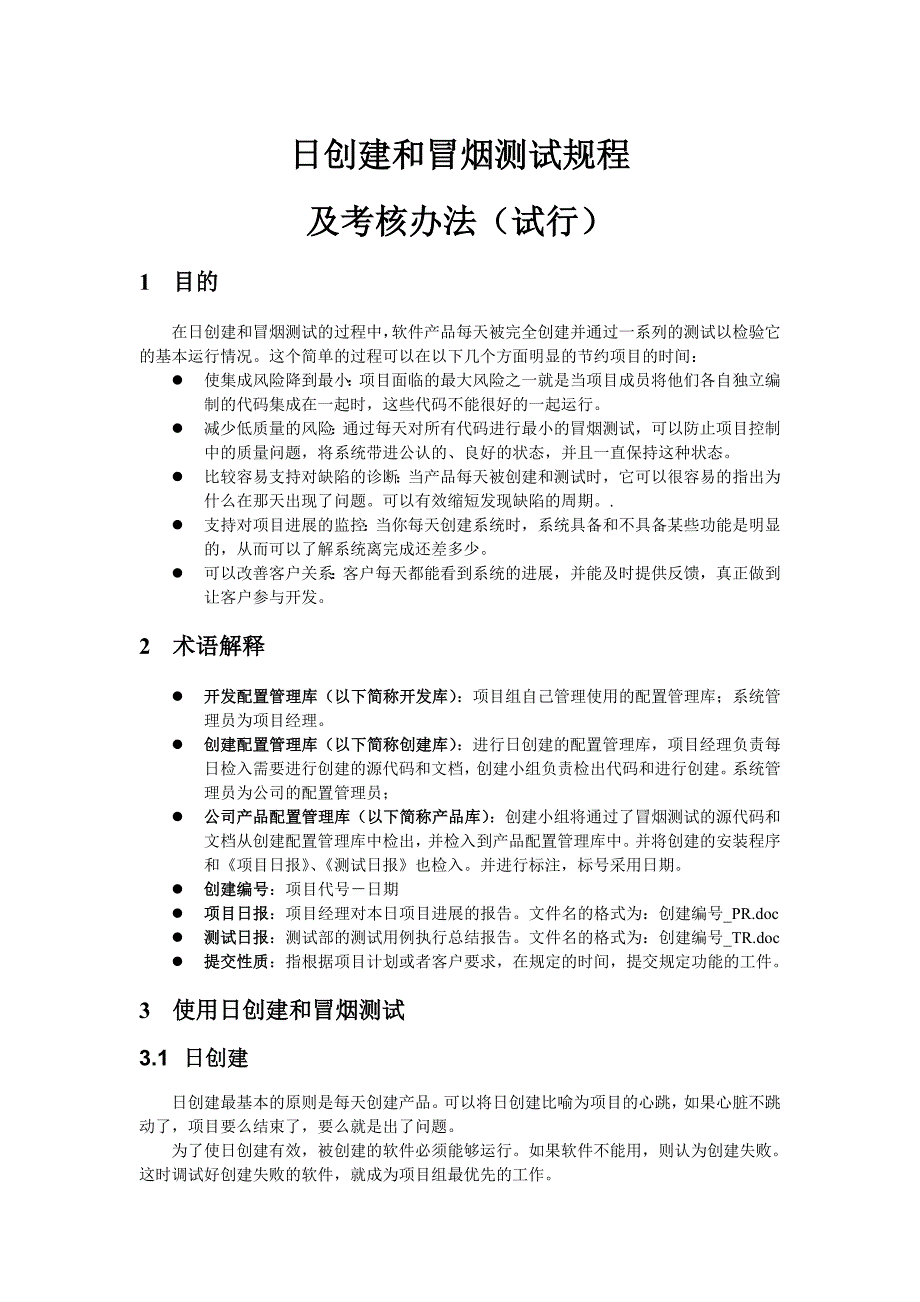 日创建和冒烟测试规程

及考核办法（试行）

1 目的

在日创建和冒烟测试的过程中，软件产品每天被完全创建并通过一系列的测试以检验它的基本运行情况。这个简单的过程可以在以下几个方面明显的节约项目的时间：

● 使集成风险降到最小：项目面临的最大风险之一就是当项目成员将他们各自独立编制的代码集成在一起时，这些代码不能很好的一起运行。
● 减少低质量的风险：通过每天对所有代码进行最小的冒烟测试，可以防止项目控制中的质量问题，将系统带进公认的、良好的状态，并且一直保持这种状态。
● 比较容易支持对缺陷的诊断：当产品每天被创建和测试时，它可以很容易的指出为什么在那天出现了问题。可以有效缩短发现缺陷的周期。.
● 支持对项目进展的监控：当你每天创建系统时，系统具备和不具备某些功能是明显的，从而可以了解系统离完成还差多少。
● 可以改善客户关系：客户每天都能看到系统的进展，并能及时提供反馈，真正做到让客户参与开发。

2 术语解释

● 开发配置管理库（以下简称开发库）：项目组自己管理使用的配置管理库；系统管理员为项目经理。
● 创建配置管理库（以下简称创建库）：进行日创建的配置管理库，项目经理负责每日检入需要进行创建的源代码和文档，创建小组负责检出代码和进行创建。系统管理员为公司的配置管理员；
● 公司产品配置管理库（以下简称产品库）：创建小组将通过了冒烟测试的源代码和文档从创建配置管理库中检出，并检入到产品配置管理库中。并将创建的安装程序和《项目日报》、《测试日报》也检入。并进行标注，标号采用日期。
● 创建编号：项目代号－日期
● 项目日报：项目经理对本日项目进展的报告。文件名的格式为：创建编号_PR.doc
● 测试日报：测试部的测试用例执行总结报告。文件名的格式为：创建编号_TR.doc
● 提交性质：指根据项目计划或者客户要求，在规定的时间，提交规定功能的工件。

3 使用日创建和冒烟测试

3.1 日创建

日创建最基本的原则是每天创建产品。可以将日创建比喻为项目的心跳，如果心脏不跳动了，项目要么结束了，要么就是出了问题。

为了使日创建有效，被创建的软件必须能够运行。如果软件不能用，则认为创建失败。这时调试好创建失败的软件，就成为项目组最优先的工作。